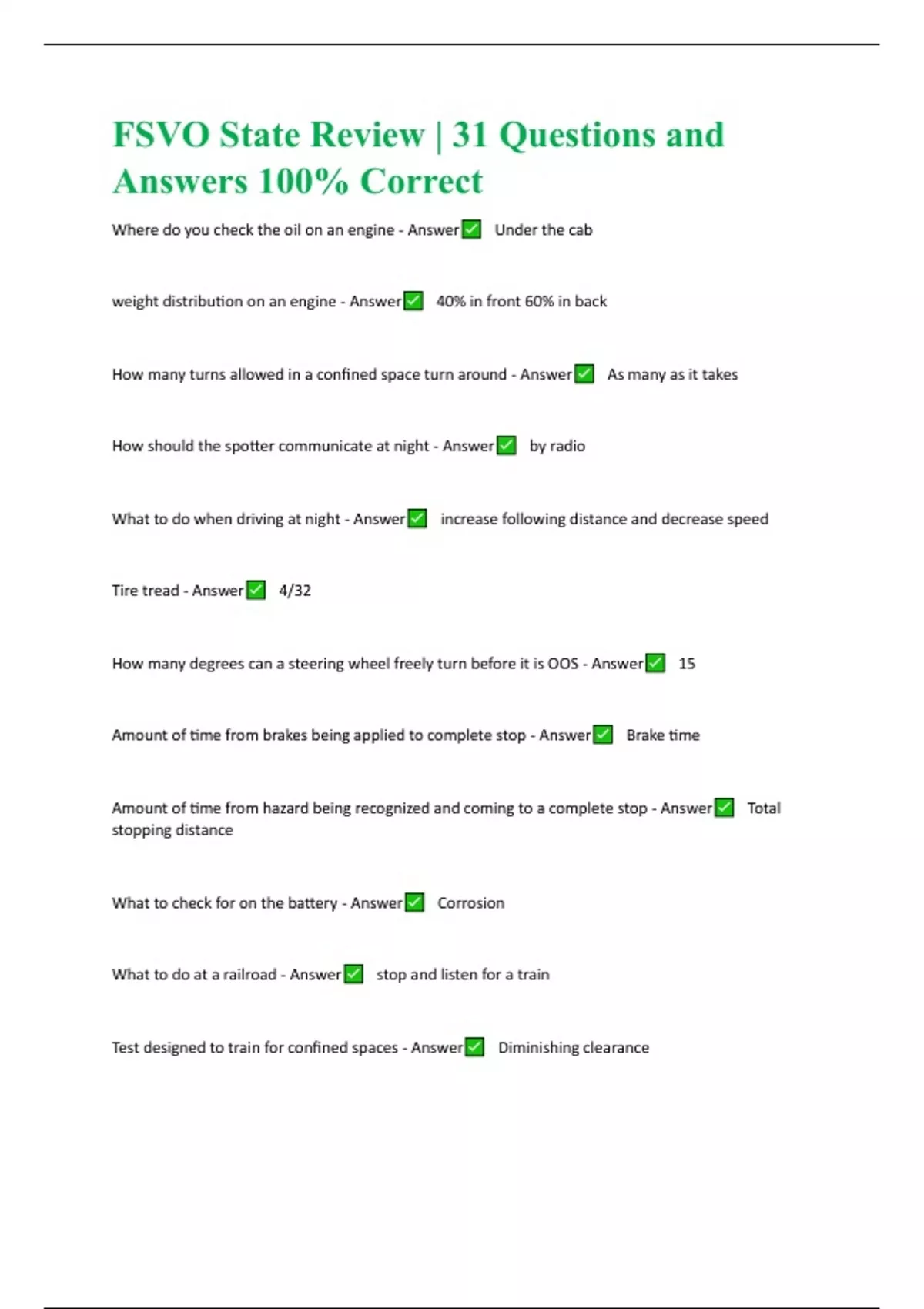 FSVO State Review | 31 Questions and Answers 100% Correct

Where do you check the oil on an engine - Answer✅ Under the cab

weight distribution on an engine - Answer✅ 40% in front 60% in back

How many turns allowed in a confined space turn around - Answer✅ As many as it takes

How should the spotter communicate at night - Answer✅ by radio

What to do when driving at night - Answer✅ increase following distance and decrease speed

Tire tread - Answer✅ 4/32

How many degrees can a steering wheel freely turn before it is OOS - Answer✅ 15

Amount of time from brakes being applied to complete stop - Answer✅ Brake time

Amount of time from hazard being recognized and coming to a complete stop - Answer✅ Total stopping distance

What to check for on the battery - Answer✅ Corrosion

What to do at a railroad - Answer✅ stop and listen for a train

Test designed to train for confined spaces - Answer✅ Diminishing clearance